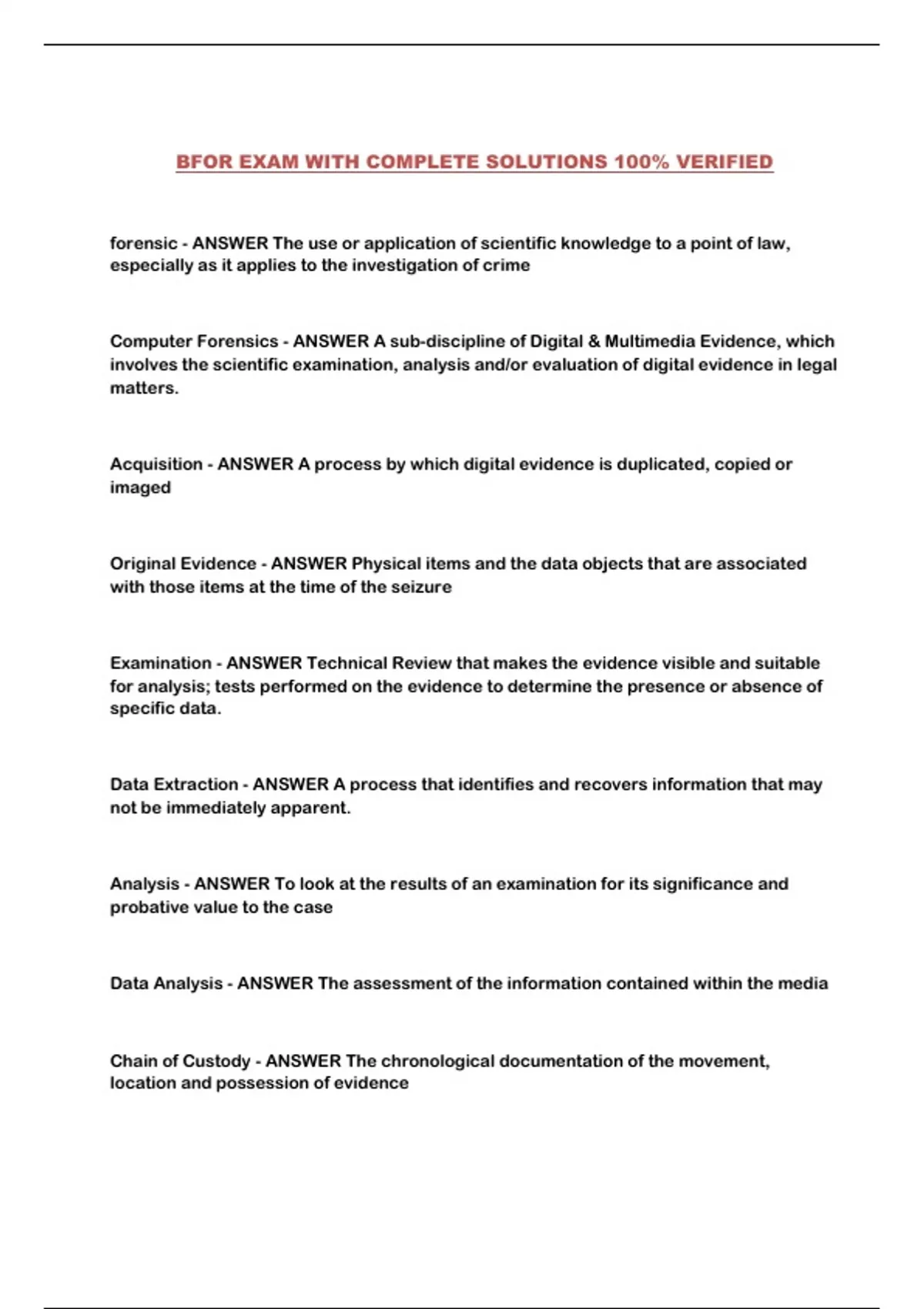 BFOR EXAM WITH COMPLETE SOLUTIONS 100% VERIFIED

forensic - ANSWER The use or application of scientific knowledge to a point of law, especially as it applies to the investigation of crime

Computer Forensics - ANSWER A sub-discipline of Digital & Multimedia Evidence, which involves the scientific examination, analysis and/or evaluation of digital evidence in legal matters.

Acquisition - ANSWER A process by which digital evidence is duplicated, copied or imaged

Original Evidence - ANSWER Physical items and the data objects that are associated with those items at the time of the seizure

Examination - ANSWER Technical Review that makes the evidence visible and suitable for analysis; tests performed on the evidence to determine the presence or absence of specific data.

Data Extraction - ANSWER A process that identifies and recovers information that may not be immediately apparent.

Analysis - ANSWER To look at the results of an examination for its significance and probative value to the case

Data Analysis - ANSWER The assessment of the information contained within the media

Chain of Custody - ANSWER The chronological documentation of the movement, location and possession of evidence